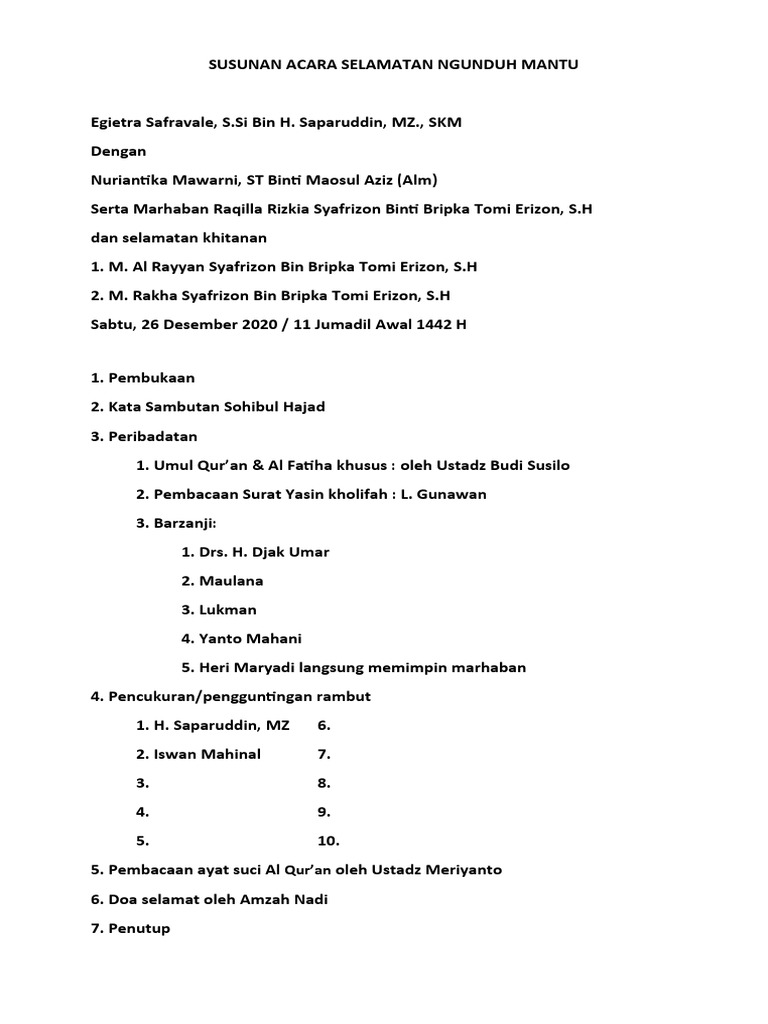 SUSUNAN ACARA SELAMATAN NGUNDUH MANTU

Egietra Safravale, S.Si Bin H. Saparuddin, MZ., SKM

Dengan

Nuriantika Mawarni, ST Binti Maosul Aziz (Alm)

Serta Marhaban Raqilla Rizkia Syafrizon Binti Bripka Tomi Erizon, S.H

dan selamatan khitanan

1. M. Al Rayyan Syafrizon Bin Bripka Tomi Erizon, S.H

2. M. Rakha Syafrizon Bin Bripka Tomi Erizon, S.H

Sabtu, 26 Desember 2020 / 11 Jumadil Awal 1442 H

1. Pembukaan

2. Kata Sambutan Sohibul Hajad

3. Peribadatan

1. Umul Qur'an & Al Fatiha khusus : oleh Ustadz Budi Susilo

2. Pembacaan Surat Yasin kholifah : L. Gunawan

3. Barzanji:

1. Drs. H. Djak Umar

2. Maulana

3. Lukman

4. Yanto Mahani

5. Heri Maryadi langsung memimpin marhaban

4. Pencukuran/pengguntingan rambut

1. H. Saparuddin, MZ

2. Iswan Mahinal

3.

4.

5.

6.

7.

8.

9.

10.

5. Pembacaan ayat suci Al Qur'an oleh Ustadz Meriyanto

6. Doa selamat oleh Amzah Nadi

7. Penutup